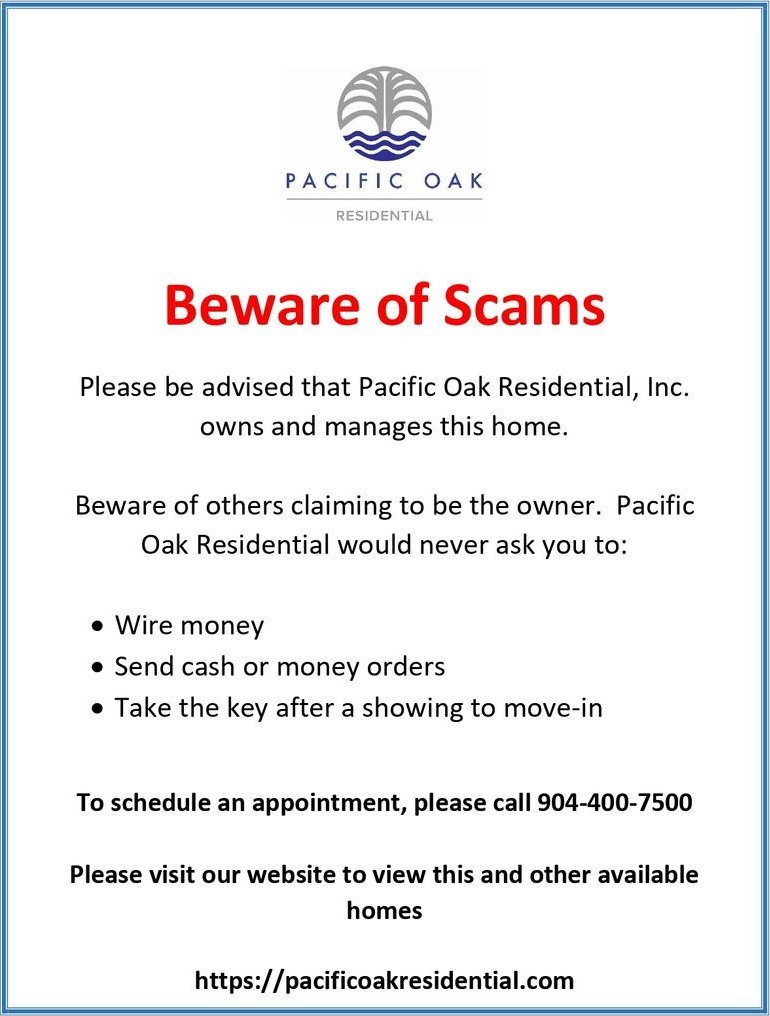 PACIFIC OAK
RESIDENTIAL

Beware of Scams

Please be advised that Pacific Oak Residential, Inc. owns and manages this home.

Beware of others claiming to be the owner. Pacific Oak Residential would never ask you to:

• Wire money
• Send cash or money orders
• Take the key after a showing to move-in

To schedule an appointment, please call 904-400-7500

Please visit our website to view this and other available homes

https://pacificoakresidential.com